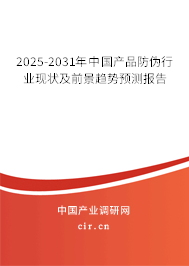 2025-2031年中国产品防伪行业现状及前景趋势预测报告

中国产业调研网
cir.cn